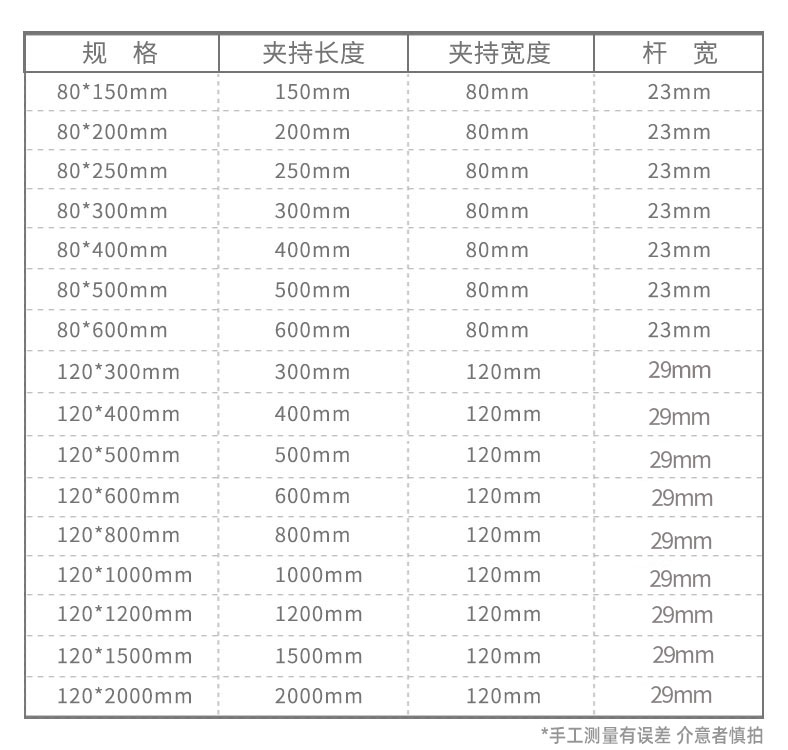 | 规 格 | 夹持长度 | 夹持宽度 | 杆 宽 |
|---|---|---|---|
| 80*150mm | 150mm | 80mm | 23mm |
| 80*200mm | 200mm | 80mm | 23mm |
| 80*250mm | 250mm | 80mm | 23mm |
| 80*300mm | 300mm | 80mm | 23mm |
| 80*400mm | 400mm | 80mm | 23mm |
| 80*500mm | 500mm | 80mm | 23mm |
| 80*600mm | 600mm | 80mm | 23mm |
| 120*300mm | 300mm | 120mm | 29mm |
| 120*400mm | 400mm | 120mm | 29mm |
| 120*500mm | 500mm | 120mm | 29mm |
| 120*600mm | 600mm | 120mm | 29mm |
| 120*800mm | 800mm | 120mm | 29mm |
| 120*1000mm | 1000mm | 120mm | 29mm |
| 120*1200mm | 1200mm | 120mm | 29mm |
| 120*1500mm | 1500mm | 120mm | 29mm |
| 120*2000mm | 2000mm | 120mm | 29mm |

*手工测量有误差 介意者慎拍